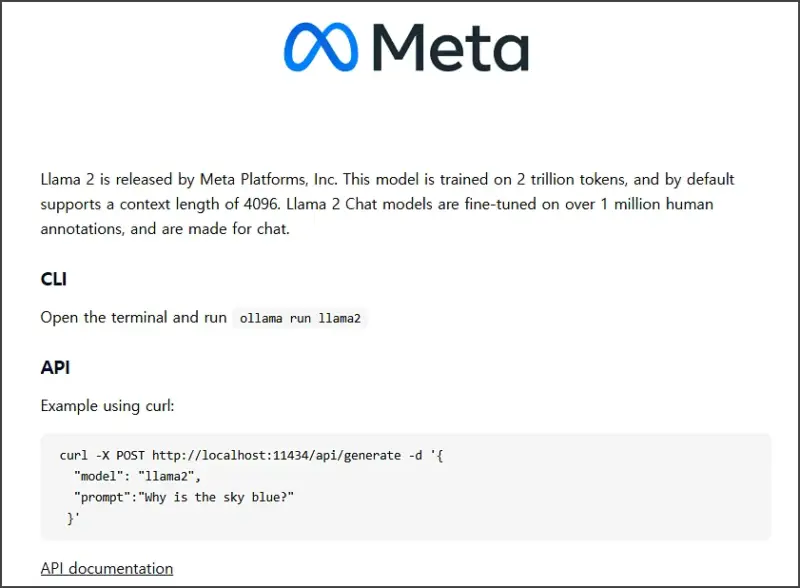 Meta

Llama 2 is released by Meta Platforms, Inc. This model is trained on 2 trillion tokens, and by default supports a context length of 4096. Llama 2 Chat models are fine-tuned on over 1 million human annotations, and are made for chat.

CLI

Open the terminal and run ollama run llama2

API

Example using curl:

curl -X POST http://localhost:11434/api/generate -d '{
  "model": "llama2",
  "prompt":"Why is the sky blue?"
 }'

API documentation